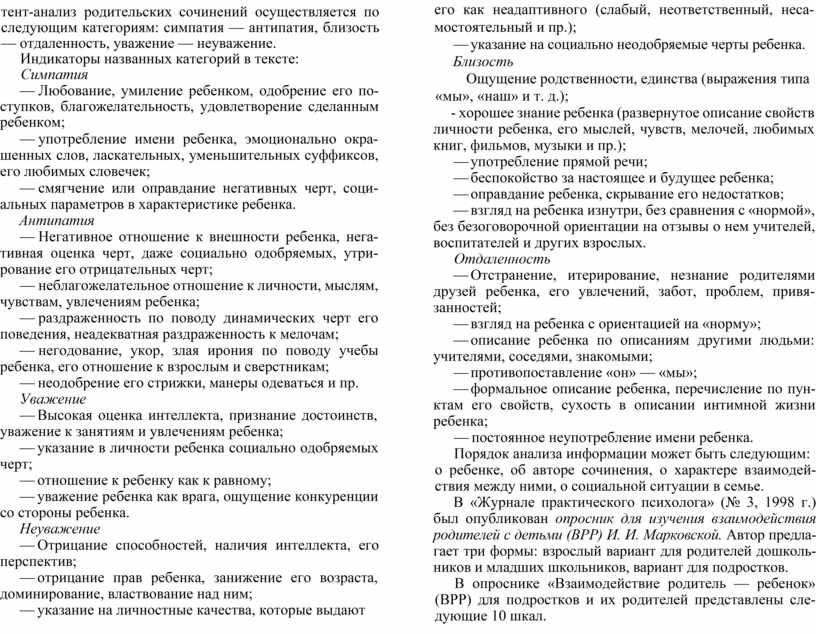 тент-анализ родительских сочинений осуществляется по следующим категориям: симпатия — антипатия, близость — отдаленность, уважение — неуважение.

Индикаторы названных категорий в тексте:

Симпатия

— Любование, умиление ребенком, одобрение его поступков, благожелательность, удовлетворение сделанным ребенком;

— употребление имени ребенка, эмоционально окрашенных слов, ласкательных, уменьшительных суффиксов, его любимых словечек;

— смягчение или оправдание негативных черт, социальных параметров в характеристике ребенка.

Антипатия

— Негативное отношение к внешности ребенка, негативная оценка черт, даже социально одобряемых, утрирование его отрицательных черт;

— неблагожелательное отношение к личности, мыслям, чувствам, увлечениям ребенка;

— раздраженность по поводу динамических черт его поведения, неадекватная раздраженность к мелочам;

— негодование, укор, злая ирония по поводу учебы ребенка, его отношение к взрослым и сверстникам;

— неодобрение его стрижки, манеры одеваться и пр.

Уважение

— Высокая оценка интеллекта, признание достоинств, уважение к занятиям и увлечениям ребенка;

— указание в личности ребенка социально одобряемых черт;

— отношение к ребенку как к равному;

— уважение ребенка как врага, ощущение конкуренции со стороны ребенка.

Неуважение

— Отрицание способностей, наличия интеллекта, его перспектив;

— отрицание прав ребенка, занижение его возраста, доминирование, властвование над ним;

— указание на личностные качества, которые выдают его как неадаптивного (слабый, неответственный, несамостоятельный и пр.);

— указание на социально неодобряемые черты ребенка.

Близость

Ощущение родственности, единства (выражения типа «мы», «наш» и т. д.);

- хорошее знание ребенка (развернутое описание свойств личности ребенка, его мыслей, чувств, мелочей, любимых книг, фильмов, музыки и пр.);

— употребление прямой речи;

— беспокойство за настоящее и будущее ребенка;

— оправдание ребенка, скрывание его недостатков;

— взгляд на ребенка изнутри, без сравнения с «нормой», без безоговорочной ориентации на отзывы о нем учителей, воспитателей и других взрослых.

Отдаленность

— Отстранение, итерирование, незнание родителями друзей ребенка, его увлечений, забот, проблем, привязанностей;

— взгляд на ребенка с ориентацией на «норму»;

— описание ребенка по описаниям другими людьми: учителями, соседями, знакомыми;

— противопоставление «он» — «мы»;

— формальное описание ребенка, перечисление по пунктам его свойств, сухость в описании интимной жизни ребенка;

— постоянное неупотребление имени ребенка.

Порядок анализа информации может быть следующим: о ребенке, об авторе сочинения, о характере взаимодействия между ними, о социальной ситуации в семье.

В «Журнале практического психолога» (№ 3, 1998 г.) был опубликован опросник для изучения взаимодействия родителей с детьми (ВРР) И. И. Марковской. Автор предлагает три формы: взрослый вариант для родителей дошкольников и младших школьников, вариант для подростков.

В опроснике «Взаимодействие родитель — ребенок» (ВРР) для подростков и их родителей представлены следующие 10 шкал.